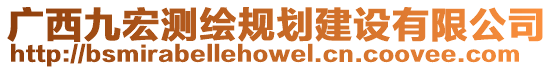 广西九宏测绘规划建设有限公司
http://bsmirabellehowel.cn.coovee.com